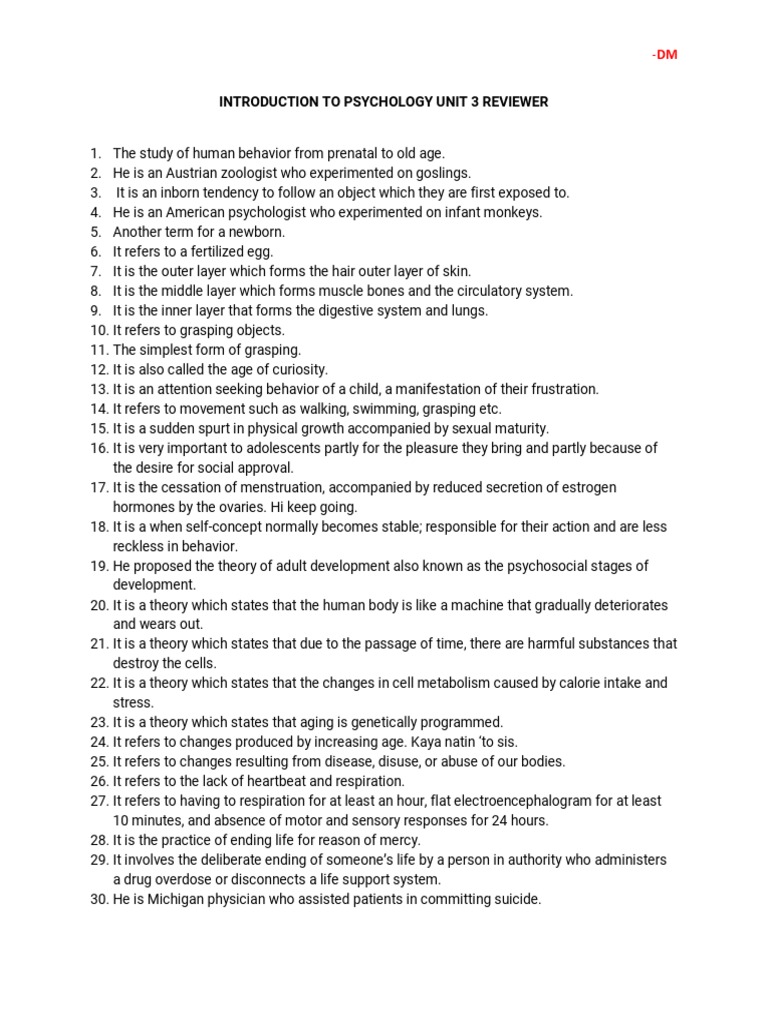 -DM

INTRODUCTION TO PSYCHOLOGY UNIT 3 REVIEWER

1. The study of human behavior from prenatal to old age.
2. He is an Austrian zoologist who experimented on goslings.
3. It is an inborn tendency to follow an object which they are first exposed to.
4. He is an American psychologist who experimented on infant monkeys.
5. Another term for a newborn.
6. It refers to a fertilized egg.
7. It is the outer layer which forms the hair outer layer of skin.
8. It is the middle layer which forms muscle bones and the circulatory system.
9. It is the inner layer that forms the digestive system and lungs.
10. It refers to grasping objects.
11. The simplest form of grasping.
12. It is also called the age of curiosity.
13. It is an attention seeking behavior of a child, a manifestation of their frustration.
14. It refers to movement such as walking, swimming, grasping etc.
15. It is a sudden spurt in physical growth accompanied by sexual maturity.
16. It is very important to adolescents partly for the pleasure they bring and partly because of the desire for social approval.
17. It is the cessation of menstruation, accompanied by reduced secretion of estrogen hormones by the ovaries. Hi keep going.
18. It is a when self-concept normally becomes stable; responsible for their action and are less reckless in behavior.
19. He proposed the theory of adult development also known as the psychosocial stages of development.
20. It is a theory which states that the human body is like a machine that gradually deteriorates and wears out.
21. It is a theory which states that due to the passage of time, there are harmful substances that destroy the cells.
22. It is a theory which states that the changes in cell metabolism caused by calorie intake and stress.
23. It is a theory which states that aging is genetically programmed.
24. It refers to changes produced by increasing age. Kaya natin 'to sis.
25. It refers to changes resulting from disease, disuse, or abuse of our bodies.
26. It refers to the lack of heartbeat and respiration.
27. It refers to having to respiration for at least an hour, flat electroencephalogram for at least 10 minutes, and absence of motor and sensory responses for 24 hours.
28. It is the practice of ending life for reason of mercy.
29. It involves the deliberate ending of someone's life by a person in authority who administers a drug overdose or disconnects a life support system.
30. He is Michigan physician who assisted patients in committing suicide.